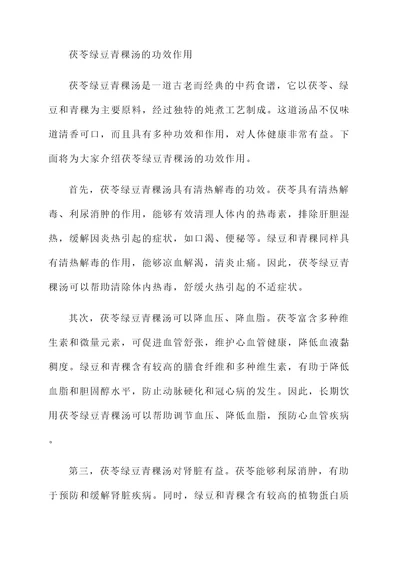 茯苓绿豆青稞汤的功效作用

茯苓绿豆青稞汤是一道古老而经典的中药食谱，它以茯苓、绿豆和青稞为主要原料，经过独特的炖煮工艺制成。这道汤品不仅味道清香可口，而且具有多种功效和作用，对人体健康非常有益。下面将为大家介绍茯苓绿豆青稞汤的功效作用。

首先，茯苓绿豆青稞汤具有清热解毒的功效。茯苓具有清热解毒、利尿消肿的作用，能够有效清理人体内的热毒素，排除肝胆湿热，缓解因炎热引起的症状，如口渴、便秘等。绿豆和青稞同样具有清热解毒的作用，能够凉血解渴，清炎止痛。因此，茯苓绿豆青稞汤可以帮助清除体内热毒，舒缓火热引起的不适症状。

其次，茯苓绿豆青稞汤可以降血压、降血脂。茯苓富含多种维生素和微量元素，可促进血管舒张，维护心血管健康，降低血液黏稠度。绿豆和青稞含有较高的膳食纤维和多种维生素，有助于降低血脂和胆固醇水平，防止动脉硬化和冠心病的发生。因此，长期饮用茯苓绿豆青稞汤可以帮助调节血压、降低血脂，预防心血管疾病。

第三，茯苓绿豆青稞汤对肾脏有益。茯苓能够利尿消肿，有助于预防和缓解肾脏疾病。同时，绿豆和青稞含有较高的植物蛋白质